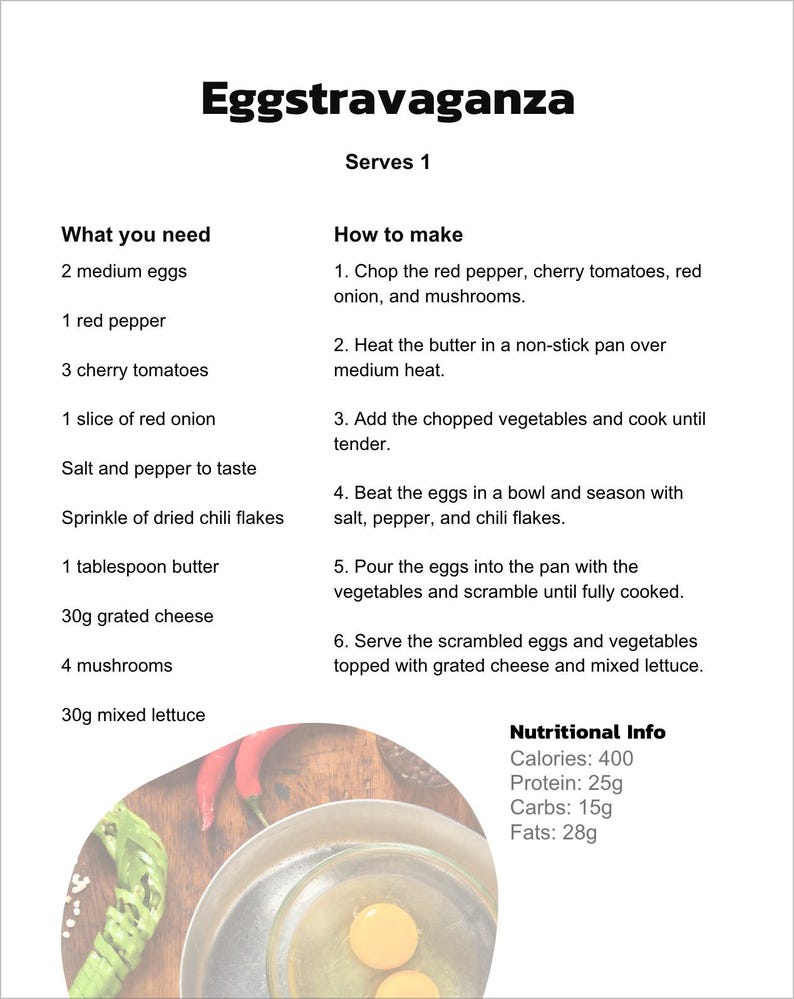 Eggstravaganza

Serves 1

What you need

2 medium eggs

1 red pepper

3 cherry tomatoes

1 slice of red onion

Salt and pepper to taste

Sprinkle of dried chili flakes

1 tablespoon butter

30g grated cheese

4 mushrooms

30g mixed lettuce

How to make

1. Chop the red pepper, cherry tomatoes, red onion, and mushrooms.

2. Heat the butter in a non-stick pan over medium heat.

3. Add the chopped vegetables and cook until tender.

4. Beat the eggs in a bowl and season with salt, pepper, and chili flakes.

5. Pour the eggs into the pan with the vegetables and scramble until fully cooked.

6. Serve the scrambled eggs and vegetables topped with grated cheese and mixed lettuce.

Nutritional Info
Calories: 400
Protein: 25g
Carbs: 15g
Fats: 28g